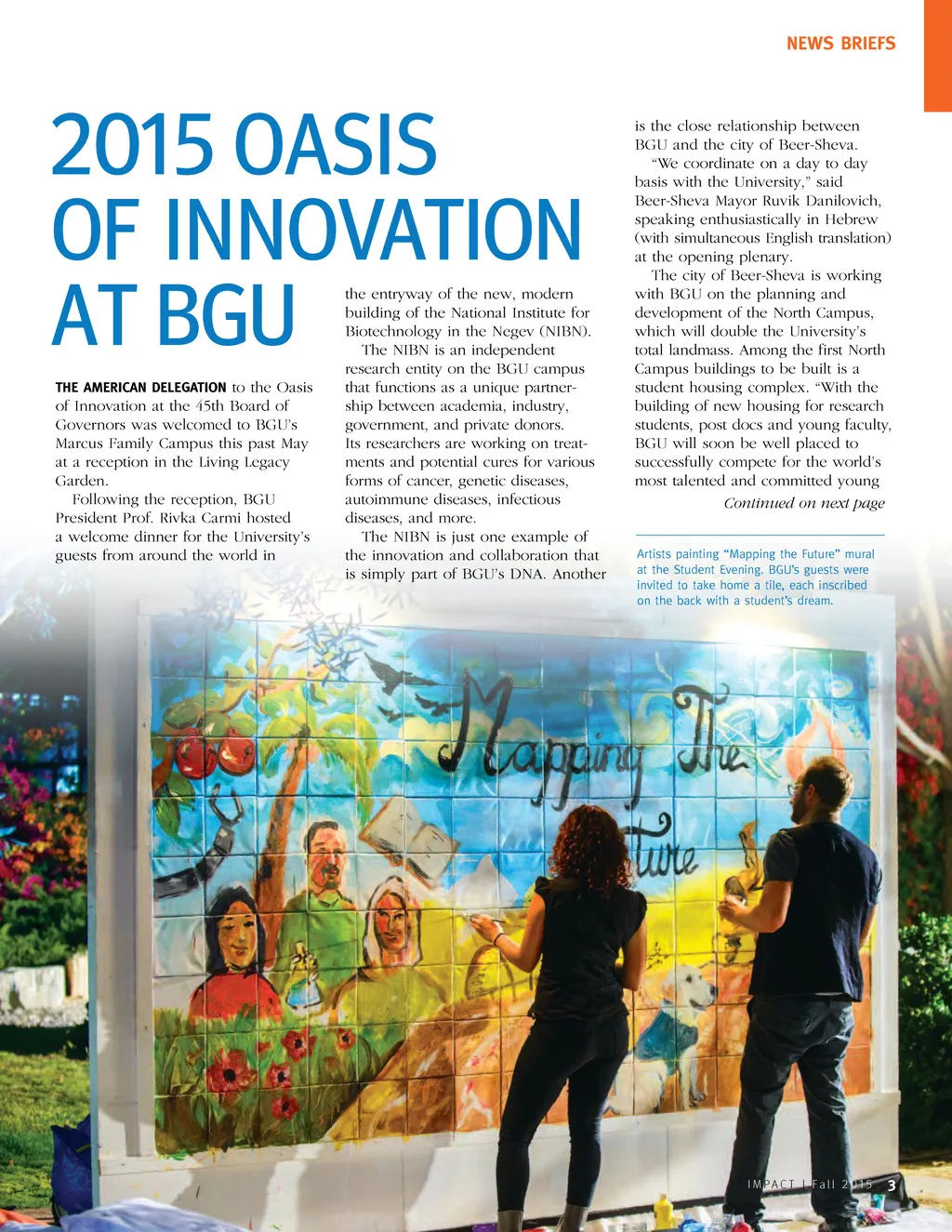 NEWS BRIEFS

2015 OASIS OF INNOVATION AT BGU

THE AMERICAN DELEGATION to the Oasis of Innovation at the 45th Board of Governors was welcomed to BGU's Marcus Family Campus this past May at a reception in the Living Legacy Garden.

Following the reception, BGU President Prof. Rivka Carmi hosted a welcome dinner for the University's guests from around the world in the entryway of the new, modern building of the National Institute for Biotechnology in the Negev (NIBN).

The NIBN is an independent research entity on the BGU campus that functions as a unique partnership between academia, industry, government, and private donors. Its researchers are working on treatments and potential cures for various forms of cancer, genetic diseases, autoimmune diseases, infectious diseases, and more.

The NIBN is just one example of the innovation and collaboration that is simply part of BGU's DNA. Another is the close relationship between BGU and the city of Beer-Sheva.

"We coordinate on a day to day basis with the University," said Beer-Sheva Mayor Ruvik Danilovich, speaking enthusiastically in Hebrew (with simultaneous English translation) at the opening plenary.

The city of Beer-Sheva is working with BGU on the planning and development of the North Campus, which will double the University's total landmass. Among the first North Campus buildings to be built is a student housing complex. "With the building of new housing for research students, post docs and young faculty, BGU will soon be well placed to successfully compete for the world's most talented and committed young

Continued on next page

Artists painting "Mapping the Future" mural at the Student Evening. BGU's guests were invited to take home a tile, each inscribed on the back with a student's dream.

Mapping The Future

IMPACT | Fall 2015 3